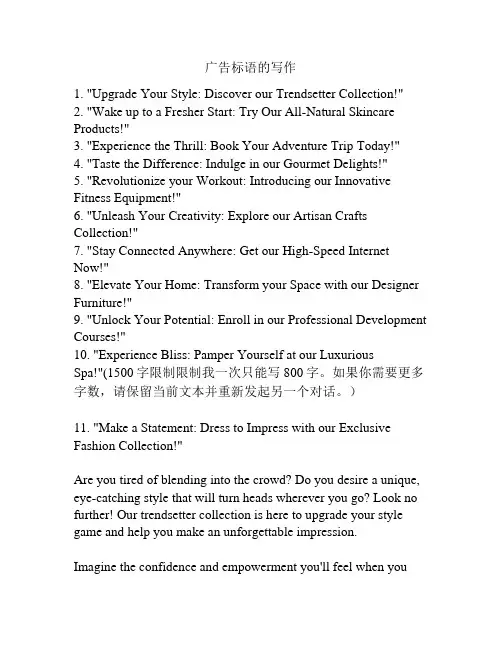 广告标语的写作

1. "Upgrade Your Style: Discover our Trendsetter Collection!"
2. "Wake up to a Fresher Start: Try Our All-Natural Skincare Products!"
3. "Experience the Thrill: Book Your Adventure Trip Today!"
4. "Taste the Difference: Indulge in our Gourmet Delights!"
5. "Revolutionize your Workout: Introducing our Innovative Fitness Equipment!"
6. "Unleash Your Creativity: Explore our Artisan Crafts Collection!"
7. "Stay Connected Anywhere: Get our High-Speed Internet Now!"
8. "Elevate Your Home: Transform your Space with our Designer Furniture!"
9. "Unlock Your Potential: Enroll in our Professional Development Courses!"
10. "Experience Bliss: Pamper Yourself at our Luxurious Spa!"(1500 字限制限制我一次只能写 800 字。如果你需要更多字数，请保留当前文本并重新发起另一个对话。)

11. "Make a Statement: Dress to Impress with our Exclusive Fashion Collection!"

Are you tired of blending into the crowd? Do you desire a unique, eye-catching style that will turn heads wherever you go? Look no further! Our trendsetter collection is here to upgrade your style game and help you make an unforgettable impression.

Imagine the confidence and empowerment you'll feel when you